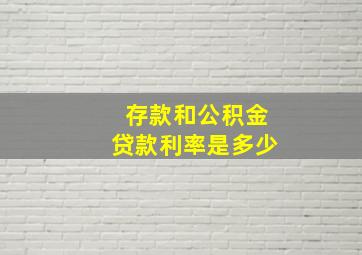 存款和公积金
贷款利率是多少